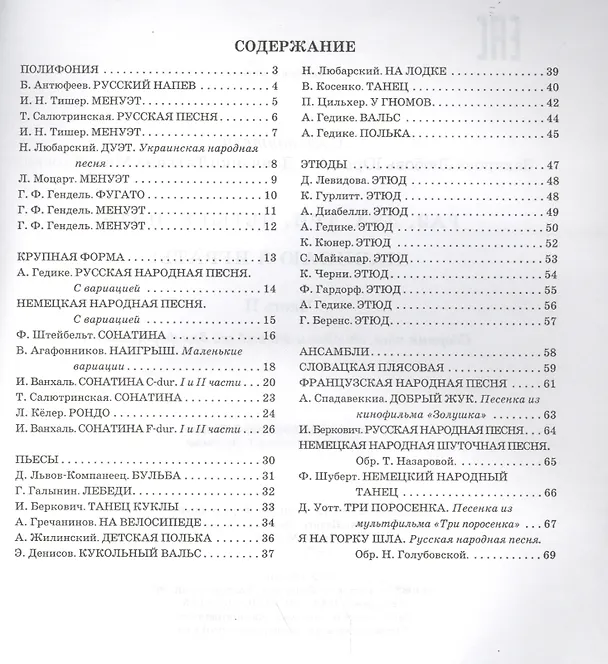 СОДЕРЖАНИЕ

ПОЛИФОНИЯ 3
Б. Антюфеев. РУССКИЙ НАПЕВ 4
И. Н. Тишер. МЕНУЭТ 5
Т. Салютринская. РУССКАЯ ПЕСНЯ 6
И. Н. Тишер. МЕНУЭТ 7
Н. Любарский. ДУЭТ. Украинская народная песня 8
Л. Моцарт. МЕНУЭТ 9
Г. Ф. Гендель. ФУГАТО 10
Г. Ф. Гендель. МЕНУЭТ 11
Г. Ф. Гендель. МЕНУЭТ 12

КРУПНАЯ ФОРМА 13
А. Гедике. РУССКАЯ НАРОДНАЯ ПЕСНЯ. С вариацией 14
НЕМЕЦКАЯ НАРОДНАЯ ПЕСНЯ. С вариацией 15
Ф. Штейбельт. СОНАТИНА 16
В. Агафонников. НАИГРЫШ. Маленькие вариации 18
И. Ванхаль. СОНАТИНА C-dur. I и II части 20
Т. Салютринская. СОНАТИНА 23
Л. Кёлер. РОНДО 24
И. Ванхаль. СОНАТИНА F-dur. I и II части 26

ПЬЕСЫ 30
Д. Львов-Компанеец. БУЛЬБА 31
Г. Галынин. ЛЕБЕДИ 32
И. Беркович. ТАНЕЦ КУКЛЫ 33
А. Гречанинов. НА ВЕЛОСИПЕДЕ 34
А. Жилинский. ДЕТСКАЯ ПОЛЬКА 36
Э. Денисов. КУКОЛЬНЫЙ ВАЛЬС 37

Н. Любарский. НА ЛОДКЕ 39
В. Косенко. ТАНЕЦ 40
П. Цильхер. У ГНОМОВ 42
А. Гедике. ВАЛЬС 44
А. Гедике. ПОЛЬКА 45

ЭТЮДЫ 47
Д. Левидова. ЭТЮД 48
К. Гурлитт. ЭТЮД 48
А. Диабелли. ЭТЮД 49
А. Гедике. ЭТЮД 50
К. Кюнер. ЭТЮД 52
С. Майкапар. ЭТЮД 53
К. Черни. ЭТЮД 54
Ф. Гардорф. ЭТЮД 55
А. Гедике. ЭТЮД 56
Г. Беренс. ЭТЮД 57

АНСАМБЛИ 58
СЛОВАЦКАЯ ПЛЯСОВАЯ 59
ФРАНЦУЗСКАЯ НАРОДНАЯ ПЕСНЯ 61
А. Спадавеккиа. ДОБРЫЙ ЖУК. Песенка из кинофильма «Золушка» 63
И. Беркович. РУССКАЯ НАРОДНАЯ ПЕСНЯ 64
НЕМЕЦКАЯ НАРОДНАЯ ШУТОЧНАЯ ПЕСНЯ. Обр. Т. Назаровой 65
Ф. Шуберт. НЕМЕЦКИЙ НАРОДНЫЙ ТАНЕЦ 66
Д. Уотт. ТРИ ПОРОСЕНКА. Песенка из мультфильма «Три поросенка» 67
Я НА ГОРКУ ШЛА. Русская народная песня. Обр. Н. Голубовской 69